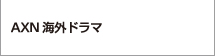 AXN 海外ドラマ